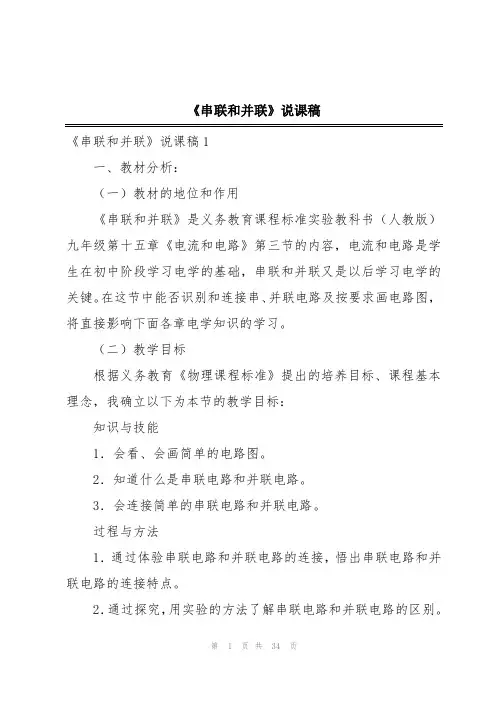 《串联和并联》说课稿

《串联和并联》说课稿 1

一、教材分析：

（一）教材的地位和作用

《串联和并联》是义务教育课程标准实验教科书（人教版）九年级第十五章《电流和电路》第三节的内容，电流和电路是学生在初中阶段学习电学的基础，串联和并联又是以后学习电学的关键。在这节中能否识别和连接串、并联电路及按要求画电路图，将直接影响下面各章电学知识的学习。

（二）教学目标

根据义务教育《物理课程标准》提出的培养目标、课程基本理念，我确立以下为本节的教学目标：

知识与技能

1．会看、会画简单的电路图。

2．知道什么是串联电路和并联电路。

3．会连接简单的串联电路和并联电路。

过程与方法

1．通过体验串联电路和并联电路的连接，悟出串联电路和并联电路的连接特点。

2．通过探究，用实验的方法了解串联电路和并联电路的区别。

第 1 页 共 34 页